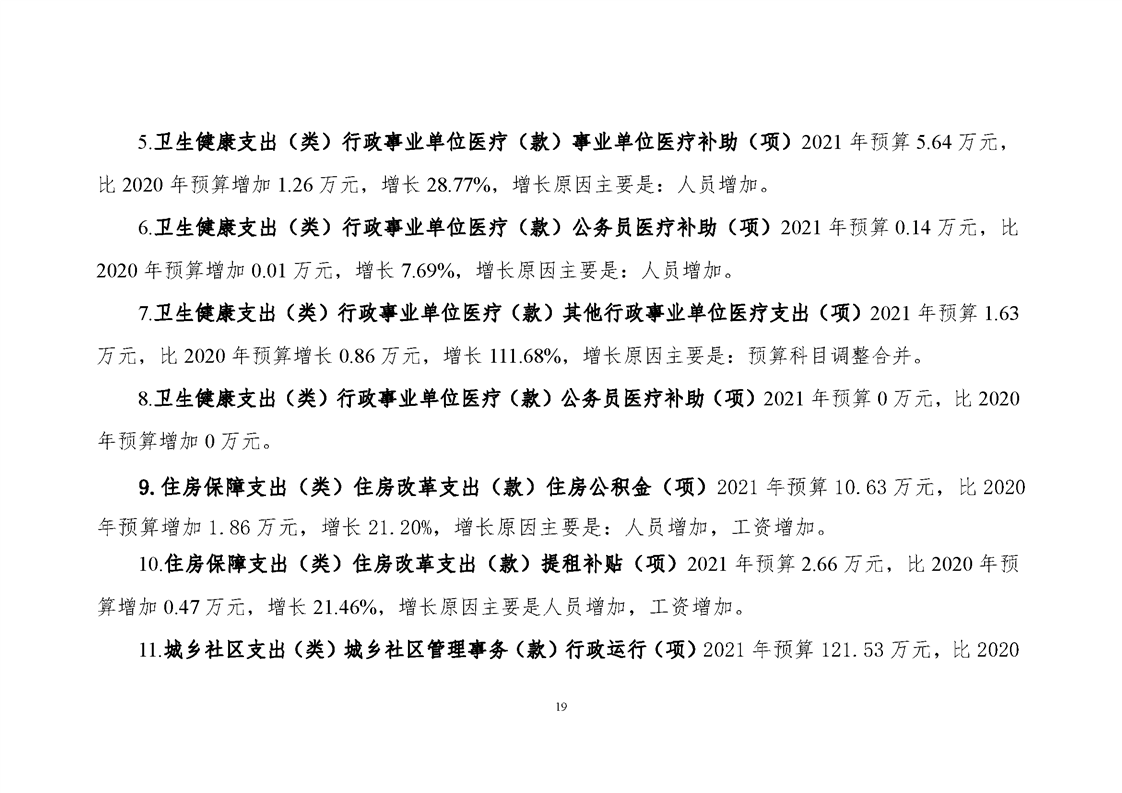 5.卫生健康支出（类）行政事业单位医疗（款）事业单位医疗补助（项）2021 年预算 5.64 万元，比 2020 年预算增加 1.26 万元，增长 28.77%，增长原因主要是：人员增加。

6.卫生健康支出（类）行政事业单位医疗（款）公务员医疗补助（项）2021 年预算 0.14 万元，比 2020 年预算增加 0.01 万元，增长 7.69%，增长原因主要是：人员增加。

7.卫生健康支出（类）行政事业单位医疗（款）其他行政事业单位医疗支出（项）2021 年预算 1.63 万元，比 2020 年预算增长 0.86 万元，增长 111.68%，增长原因主要是：预算科目调整合并。

8.卫生健康支出（类）行政事业单位医疗（款）公务员医疗补助（项）2021 年预算 0 万元，比 2020 年预算增加 0 万元。

9.住房保障支出（类）住房改革支出（款）住房公积金（项）2021 年预算 10.63 万元，比 2020 年预算增加 1.86 万元，增长 21.20%，增长原因主要是：人员增加，工资增加。

10.住房保障支出（类）住房改革支出（款）提租补贴（项）2021 年预算 2.66 万元，比 2020 年预算增加 0.47 万元，增长 21.46%，增长原因主要是人员增加，工资增加。

11.城乡社区支出（类）城乡社区管理事务（款）行政运行（项）2021 年预算 121.53 万元，比 2020

19